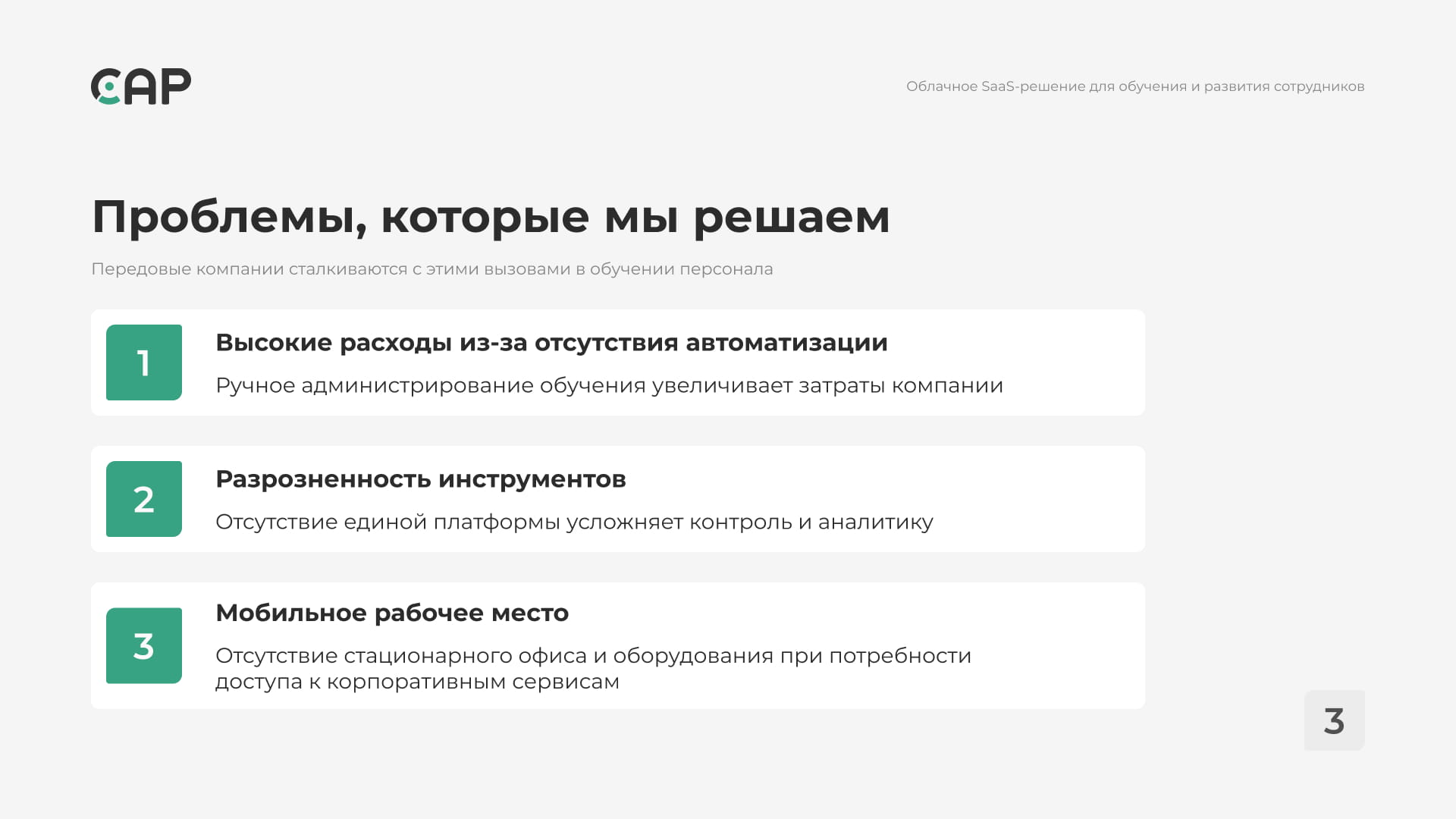 CAP

Облачное SaaS-решение для обучения и развития сотрудников

Проблемы, которые мы решаем

Передовые компании сталкиваются с этими вызовами в обучении персонала

1

Высокие расходы из-за отсутствия автоматизации

Ручное администрирование обучения увеличивает затраты компании

2

Разрозненность инструментов

Отсутствие единой платформы усложняет контроль и аналитику

3

Мобильное рабочее место

Отсутствие стационарного офиса и оборудования при потребности доступа к корпоративным сервисам

3